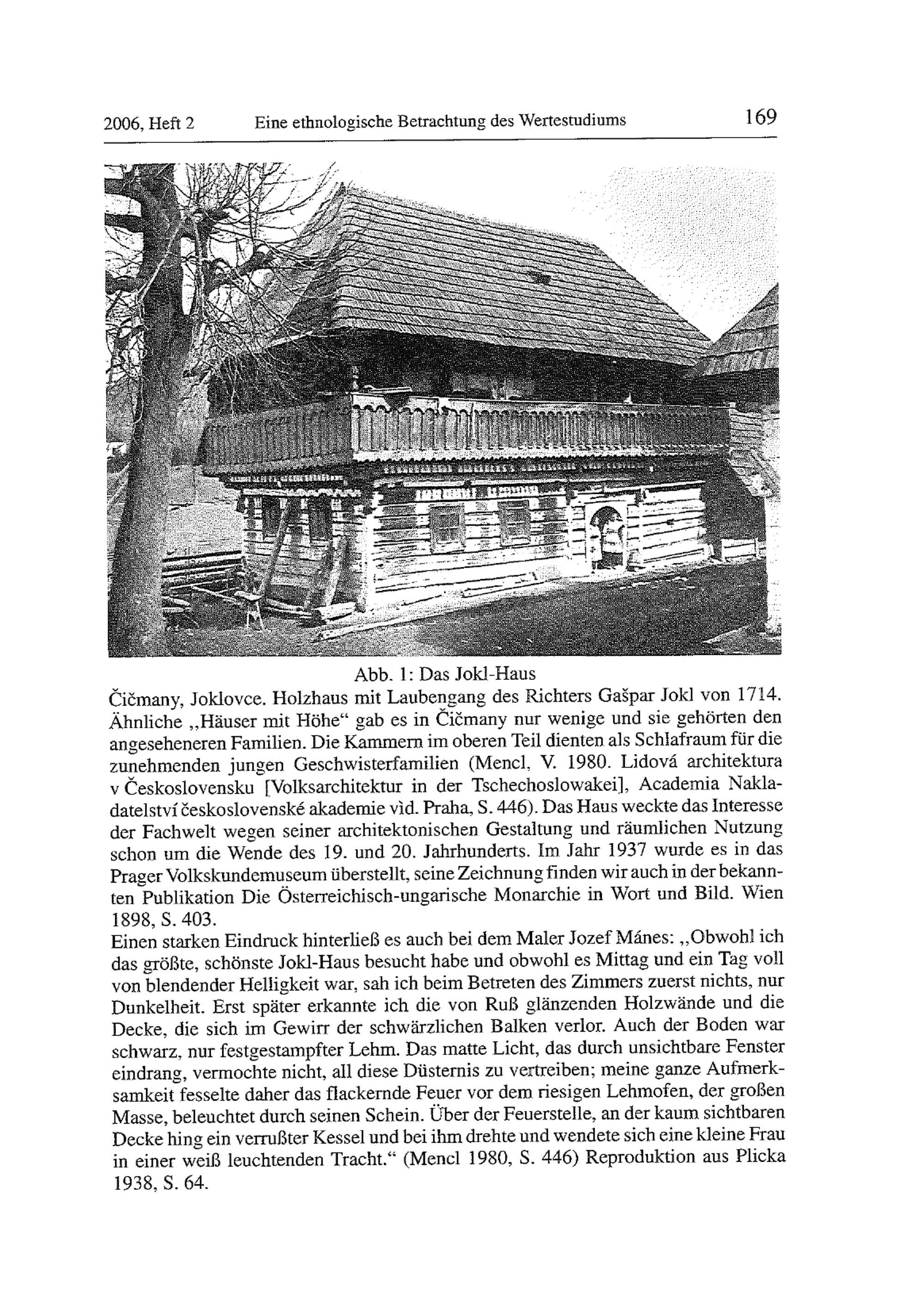 2006, Heft 2 Eine ethnologische Betrachtung des Wertestudiums 169

Abb. 1: Das Jokl-Haus
Čičmany, Joklovce. Holzhaus mit Laubengang des Richters Gašpar Jokl von 1714. Ähnliche „Häuser mit Höhe“ gab es in Čičmany nur wenige und sie gehörten den angeseheneren Familien. Die Kammern im oberen Teil dienten als Schlafraum für die zunehmenden jungen Geschwisterfamilien (Mencl, V. 1980. Lidová architektura v Československu [Volksarchitektur in der Tschechoslowakei], Academia Nakladatelství československé akademie vìd. Praha, S. 446). Das Haus weckte das Interesse der Fachwelt wegen seiner architektonischen Gestaltung und räumlichen Nutzung schon um die Wende des 19. und 20. Jahrhunderts. Im Jahr 1937 wurde es in das Prager Volkskundemuseum überstellt, seine Zeichnung finden wir auch in der bekannten Publikation Die Österreichisch-ungarische Monarchie in Wort und Bild. Wien 1898, S. 403.
Einen starken Eindruck hinterließ es auch bei dem Maler Jozef Mánes: „Obwohl ich das größte, schönste Jokl-Haus besucht habe und obwohl es Mittag und ein Tag voll von blendender Helligkeit war, sah ich beim Betreten des Zimmers zuerst nichts, nur Dunkelheit. Erst später erkannte ich die von Ruß glänzenden Holzwände und die Decke, die sich im Gewirr der schwärzlichen Balken verlor. Auch der Boden war schwarz, nur festgestampfter Lehm. Das matte Licht, das durch unsichtbare Fenster eindrang, vermochte nicht, all diese Düsternis zu vertreiben; meine ganze Aufmerksamkeit fesselte daher das flackernde Feuer vor dem riesigen Lehmofen, der großen Masse, beleuchtet durch seinen Schein. Über der Feuerstelle, an der kaum sichtbaren Decke hing ein verrußter Kessel und bei ihm drehte und wendete sich eine kleine Frau in einer weiß leuchtenden Tracht.“ (Mencl 1980, S. 446) Reproduktion aus Plicka 1938, S. 64.